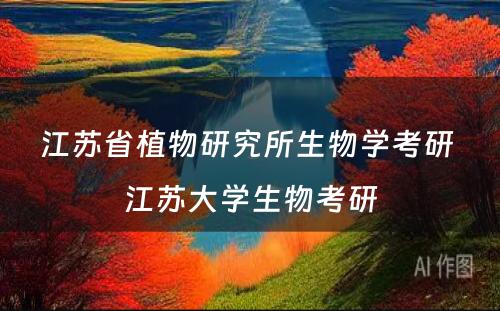 江苏省植物研究所生物学考研
江苏大学生物考研

AI 作图